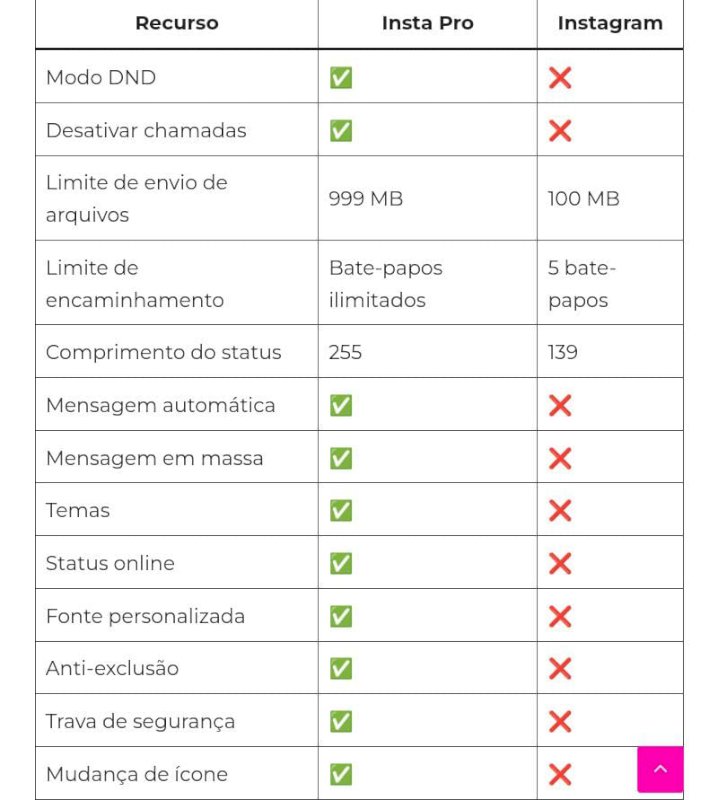 | Recurso | Insta Pro | Instagram |
|---|---|---|
| Modo DND | ✅ | ❌ |
| Desativar chamadas | ✅ | ❌ |
| Limite de envio de arquivos | 999 MB | 100 MB |
| Limite de encaminhamento | Bate-papos ilimitados | 5 bate-papos |
| Comprimento do status | 255 | 139 |
| Mensagem automática | ✅ | ❌ |
| Mensagem em massa | ✅ | ❌ |
| Temas | ✅ | ❌ |
| Status online | ✅ | ❌ |
| Fonte personalizada | ✅ | ❌ |
| Anti-exclusão | ✅ | ❌ |
| Trava de segurança | ✅ | ❌ |
| Mudança de ícone | ✅ | ❌ |